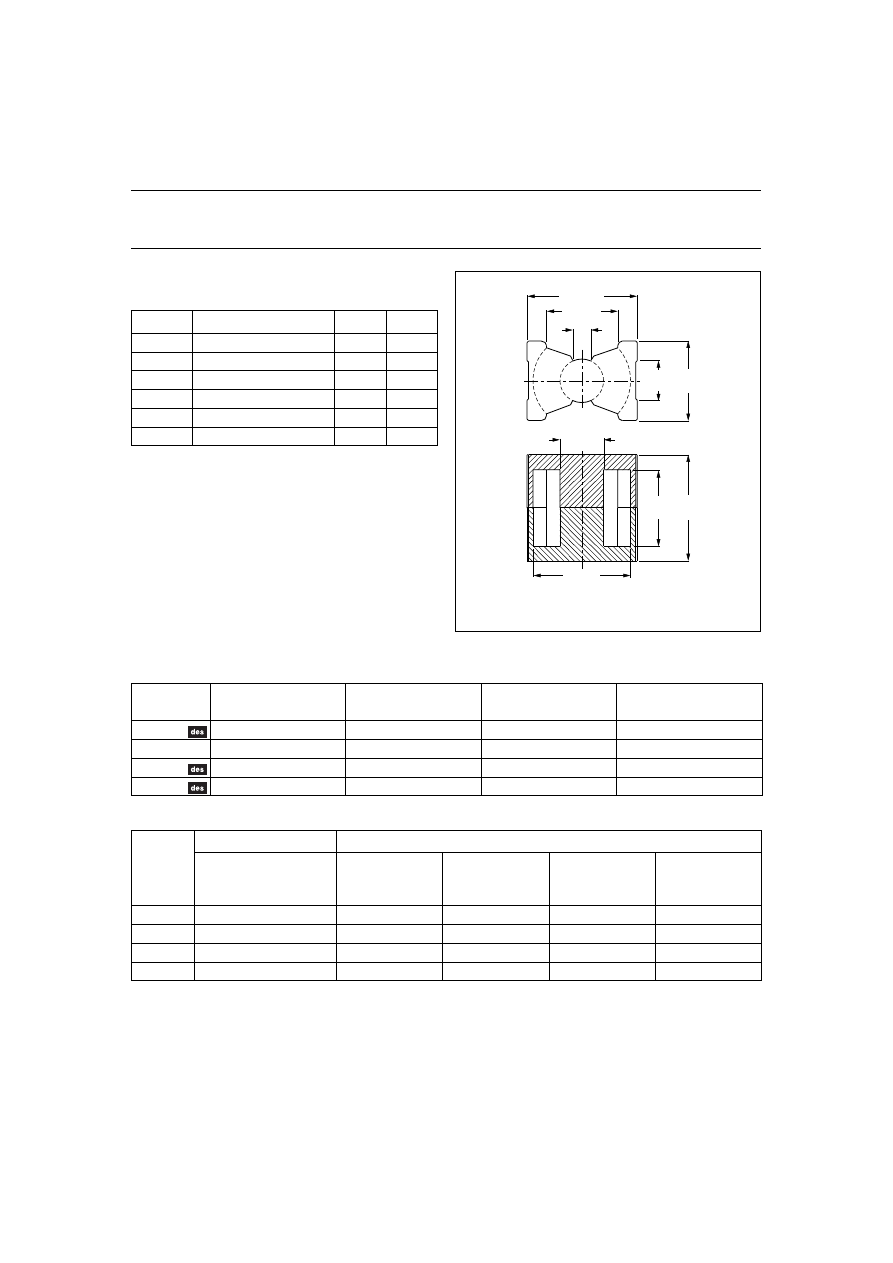 des

des

des